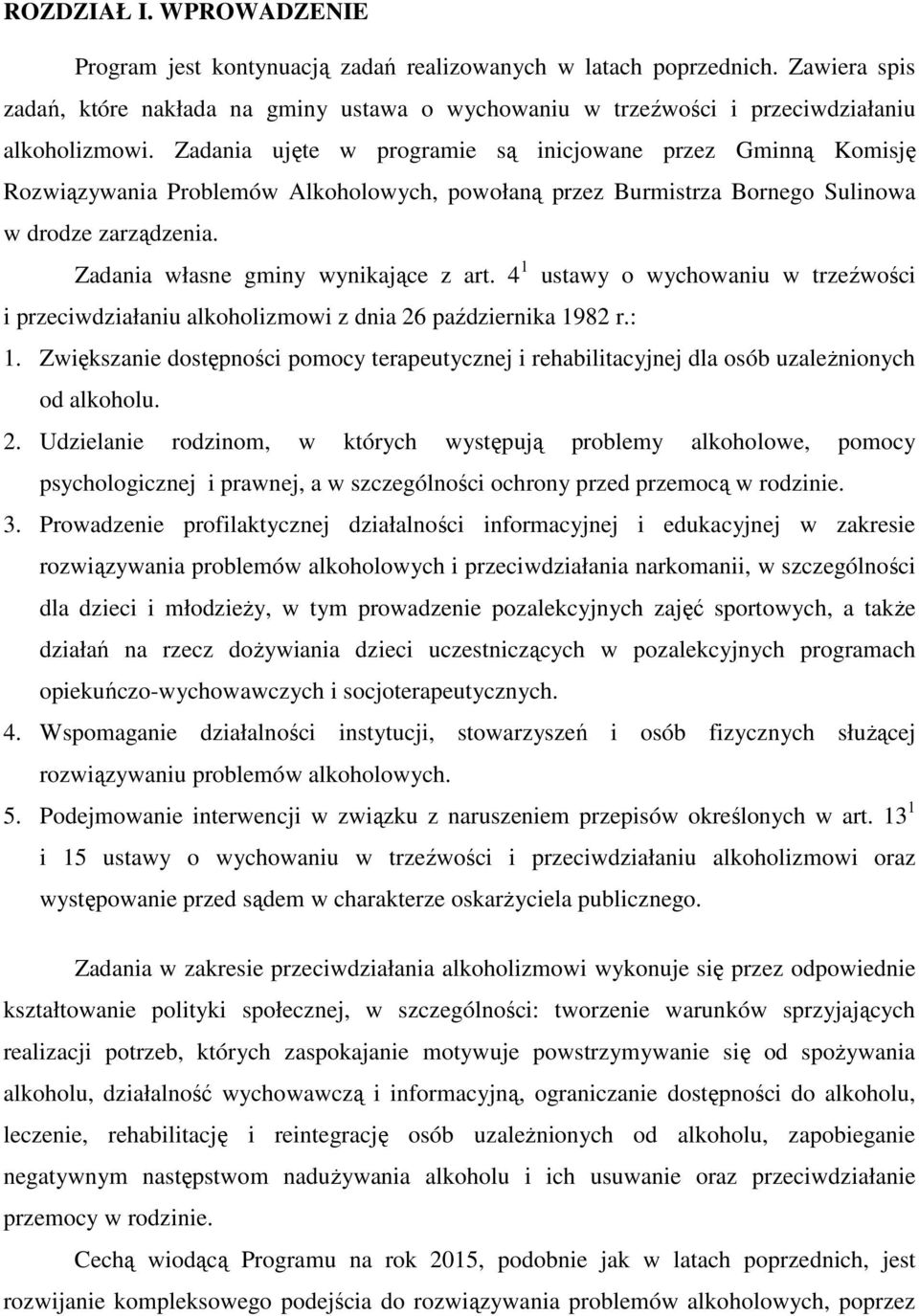 ROZDZIAŁ I. WPROWADZENIE

Program jest kontynuacją zadań realizowanych w latach poprzednich. Zawiera spis zadań, które nakłada na gminy ustawa o wychowaniu w trzeźwości i przeciwdziałaniu alkoholizmowi. Zadania ujęte w programie są inicjowane przez Gminną Komisję Rozwiązywania Problemów Alkoholowych, powołaną przez Burmistrza Bornego Sulinowa w drodze zarządzenia.

Zadania własne gminy wynikające z art. $4^1$ ustawy o wychowaniu w trzeźwości i przeciwdziałaniu alkoholizmowi z dnia 26 października 1982 r.:

1. Zwiększanie dostępności pomocy terapeutycznej i rehabilitacyjnej dla osób uzależnionych od alkoholu.

2. Udzielanie rodzinom, w których występują problemy alkoholowe, pomocy psychologicznej i prawnej, a w szczególności ochrony przed przemocą w rodzinie.

3. Prowadzenie profilaktycznej działalności informacyjnej i edukacyjnej w zakresie rozwiązywania problemów alkoholowych i przeciwdziałania narkomanii, w szczególności dla dzieci i młodzieży, w tym prowadzenie pozalekcyjnych zajęć sportowych, a także działań na rzecz dożywiania dzieci uczestniczących w pozalekcyjnych programach opiekuńczo-wychowawczych i socjoterapeutycznych.

4. Wspomaganie działalności instytucji, stowarzyszeń i osób fizycznych służącej rozwiązywaniu problemów alkoholowych.

5. Podejmowanie interwencji w związku z naruszeniem przepisów określonych w art. $13^1$ i 15 ustawy o wychowaniu w trzeźwości i przeciwdziałaniu alkoholizmowi oraz występowanie przed sądem w charakterze oskarżyciela publicznego.

Zadania w zakresie przeciwdziałania alkoholizmowi wykonuje się przez odpowiednie kształtowanie polityki społecznej, w szczególności: tworzenie warunków sprzyjających realizacji potrzeb, których zaspokajanie motywuje powstrzymywanie się od spożywania alkoholu, działalność wychowawczą i informacyjną, ograniczanie dostępności do alkoholu, leczenie, rehabilitację i reintegrację osób uzależnionych od alkoholu, zapobieganie negatywnym następstwom nadużywania alkoholu i ich usuwanie oraz przeciwdziałanie przemocy w rodzinie.

Cechą wiodącą Programu na rok 2015, podobnie jak w latach poprzednich, jest rozwijanie kompleksowego podejścia do rozwiązywania problemów alkoholowych, poprzez